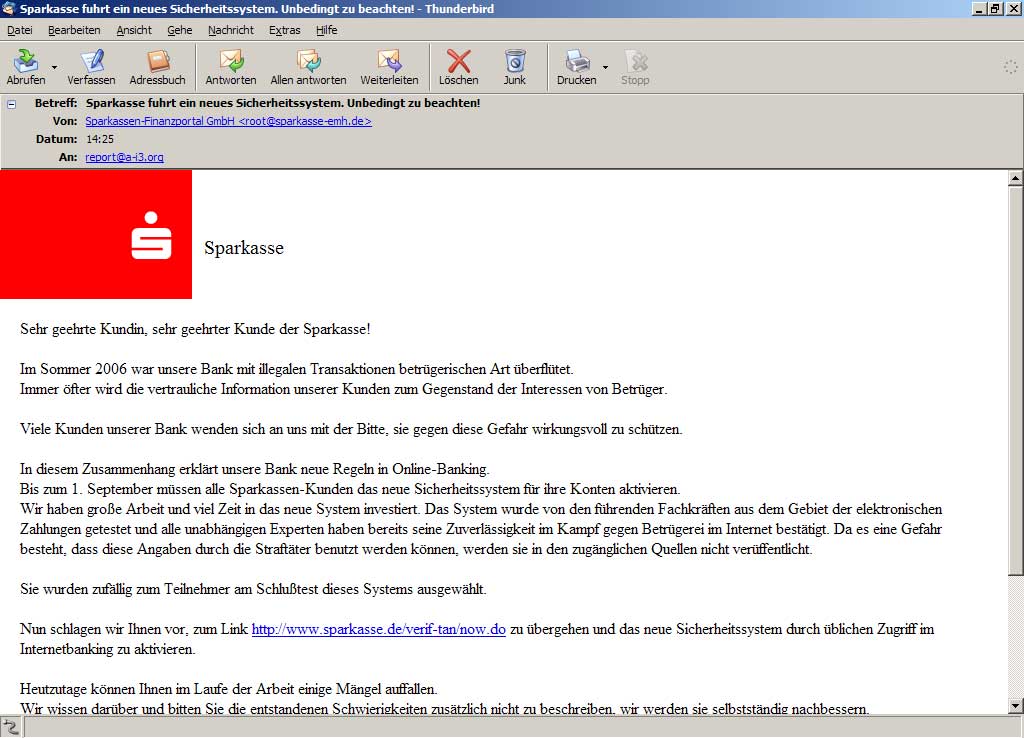 Sparkasse fuhrt ein neues Sicherheitssystem. Unbedingt zu beachten! - Thunderbird

Datei Bearbeiten Ansicht Gehe Nachricht Extras Hilfe

Abrufen Verfassen Adressbuch Antworten Allen antworten Weiterleiten Löschen Junk Drucken Stopp

Betreff: Sparkasse fuhrt ein neues Sicherheitssystem. Unbedingt zu beachten!
Von: Sparkassen-Finanzportal GmbH <root@sparkasse-emh.de>
Datum: 14:25
An: report@a-i3.org

Sparkasse

Sehr geehrte Kundin, sehr geehrter Kunde der Sparkasse!

Im Sommer 2006 war unsere Bank mit illegalen Transaktionen betrügerischen Art überflütet.
Immer öfter wird die vertrauliche Information unserer Kunden zum Gegenstand der Interessen von Betrüger.

Viele Kunden unserer Bank wenden sich an uns mit der Bitte, sie gegen diese Gefahr wirkungsvoll zu schützen.

In diesem Zusammenhang erklärt unsere Bank neue Regeln in Online-Banking.
Bis zum 1. September müssen alle Sparkassen-Kunden das neue Sicherheitssystem für ihre Konten aktivieren.
Wir haben große Arbeit und viel Zeit in das neue System investiert. Das System wurde von den führenden Fachkräften aus dem Gebiet der elektronischen Zahlungen getestet und alle unabhängigen Experten haben bereits seine Zuverlässigkeit im Kampf gegen Betrügerei im Internet bestätigt. Da es eine Gefahr besteht, dass diese Angaben durch die Straftäter benutzt werden können, werden sie in den zugänglichen Quellen nicht veröffentlicht.

Sie wurden zufällig zum Teilnehmer am Schlußtest dieses Systems ausgewählt.

Nun schlagen wir Ihnen vor, zum Link http://www.sparkasse.de/verif-tan/now.do zu übergehen und das neue Sicherheitssystem durch üblichen Zugriff im Internetbanking zu aktivieren.

Heutzutage können Ihnen im Laufe der Arbeit einige Mängel auffallen.
Wir wissen darüber und bitten Sie die entstandenen Schwierigkeiten zusätzlich nicht zu beschreiben, wir werden sie selbstständig nachbessern.